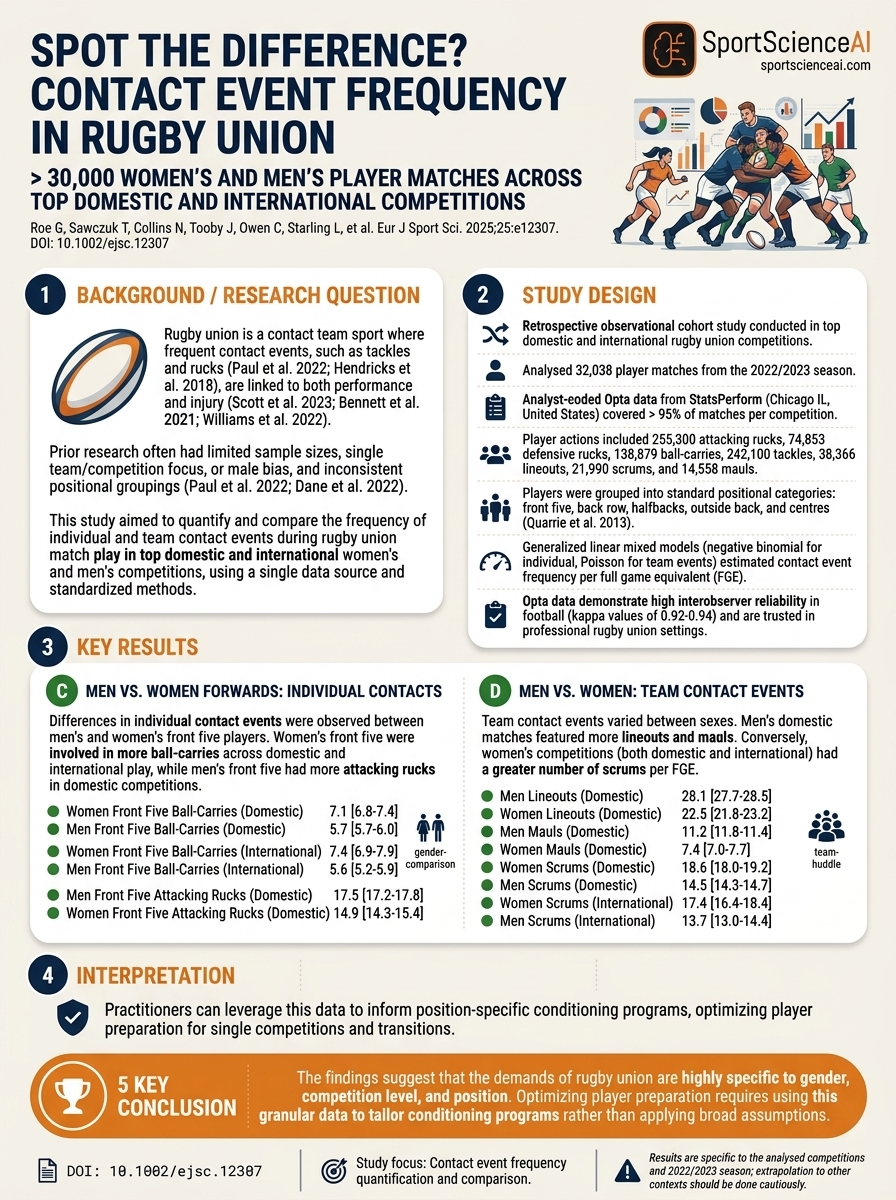 SPOT THE DIFFERENCE? CONTACT EVENT FREQUENCY IN RUGBY UNION

> 30,000 WOMEN'S AND MEN'S PLAYER MATCHES ACROSS TOP DOMESTIC AND INTERNATIONAL COMPETITIONS

Roe G, Sawczuk T, Collins N, Tooby J, Owen C, Starling L, et al. Eur J Sport Sci. 2025;25:e12307. DOI: 10.1002/ejsc.12307

SportScienceAI
sportscienceai.com

1 BACKGROUND / RESEARCH QUESTION

Rugby union is a contact team sport where frequent contact events, such as tackles and rucks (Paul et al. 2022; Hendricks et al. 2018), are linked to both performance and injury (Scott et al. 2023; Bennett et al. 2021; Williams et al. 2022).

Prior research often had limited sample sizes, single team/competition focus, or male bias, and inconsistent positional groupings (Paul et al. 2022; Dane et al. 2022).

This study aimed to quantify and compare the frequency of individual and team contact events during rugby union match play in top domestic and international women's and men's competitions, using a single data source and standardized methods.

2 STUDY DESIGN

Retrospective observational cohort study conducted in top domestic and international rugby union competitions.

Analysed 32,038 player matches from the 2022/2023 season.

Analyst-coded Opta data from StatsPerform (Chicago IL, United States) covered > 95% of matches per competition.

Player actions included 255,300 attacking rucks, 74,853 defensive rucks, 138,879 ball-carries, 242,100 tackles, 38,366 lineouts, 21,990 scrums, and 14,558 mauls.

Players were grouped into standard positional categories: front five, back row, halfbacks, outside back, and centres (Quarrie et al. 2013).

Generalized linear mixed models (negative binomial for individual, Poisson for team events) estimated contact event frequency per full game equivalent (FGE).

Opta data demonstrate high interobserver reliability in football (kappa values of 0.92-0.94) and are trusted in professional rugby union settings.

3 KEY RESULTS

C MEN VS. WOMEN FORWARDS: INDIVIDUAL CONTACTS

Differences in individual contact events were observed between men's and women's front five players. Women's front five were involved in more ball-carries across domestic and international play, while men's front five had more attacking rucks in domestic competitions.

Women Front Five Ball-Carries (Domestic) 7.1 [6.8-7.4]
Men Front Five Ball-Carries (Domestic) 5.7 [5.7-6.0]
Women Front Five Ball-Carries (International) 7.4 [6.9-7.9]
Men Front Five Ball-Carries (International) 5.6 [5.2-5.9]
Men Front Five Attacking Rucks (Domestic) 17.5 [17.2-17.8]
Women Front Five Attacking Rucks (Domestic) 14.9 [14.3-15.4]

gender-comparison

D MEN VS. WOMEN: TEAM CONTACT EVENTS

Team contact events varied between sexes. Men's domestic matches featured more lineouts and mauls. Conversely, women's competitions (both domestic and international) had a greater number of scrums per FGE.

Men Lineouts (Domestic) 28.1 [27.7-28.5]
Women Lineouts (Domestic) 22.5 [21.8-23.2]
Men Mauls (Domestic) 11.2 [11.8-11.4]
Women Mauls (Domestic) 7.4 [7.0-7.7]
Women Scrums (Domestic) 18.6 [18.0-19.2]
Men Scrums (Domestic) 14.5 [14.3-14.7]
Women Scrums (International) 17.4 [16.4-18.4]
Men Scrums (International) 13.7 [13.0-14.4]

team-huddle

4 INTERPRETATION

Practitioners can leverage this data to inform position-specific conditioning programs, optimizing player preparation for single competitions and transitions.

5 KEY CONCLUSION

The findings suggest that the demands of rugby union are highly specific to gender, competition level, and position. Optimizing player preparation requires using this granular data to tailor conditioning programs rather than applying broad assumptions.

DOI: 10.1002/ejsc.12307

Study focus: Contact event frequency quantification and comparison.

Results are specific to the analysed competitions and 2022/2023 season; extrapolation to other contexts should be done cautiously.